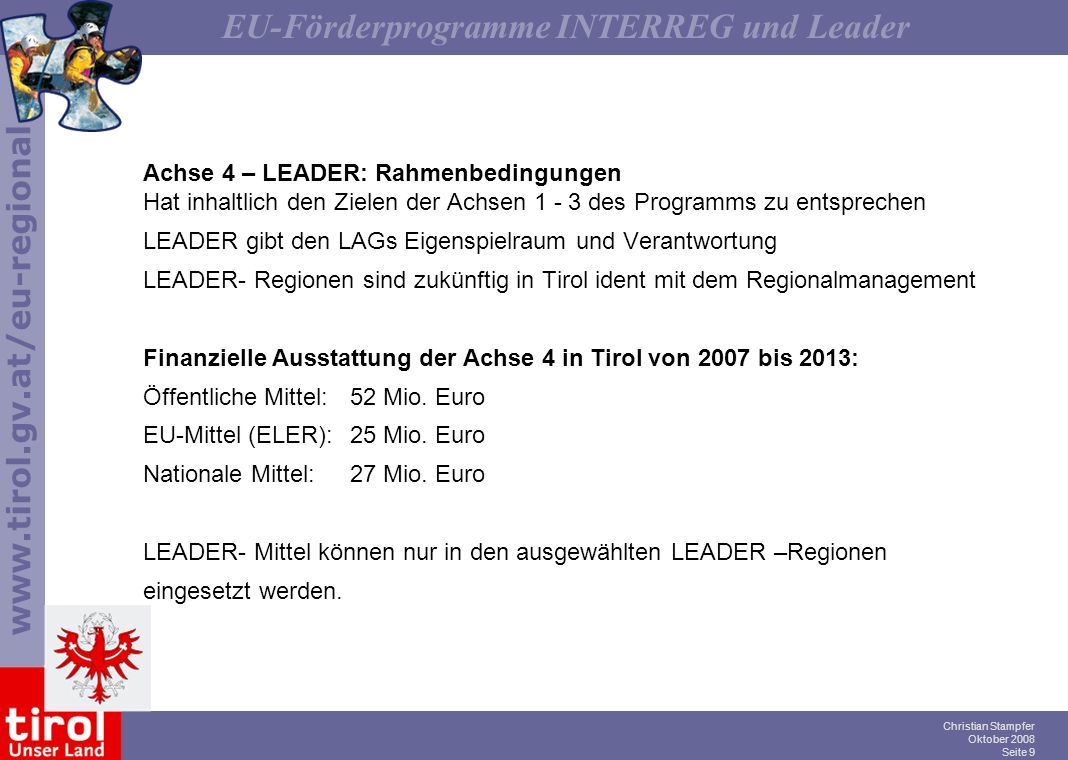 EU-Förderprogramme INTERREG und Leader

www.tirol.gv.at/eu-regional

Achse 4 – LEADER: Rahmenbedingungen
Hat inhaltlich den Zielen der Achsen 1 - 3 des Programms zu entsprechen

LEADER gibt den LAGs Eigenspielraum und Verantwortung

LEADER- Regionen sind zukünftig in Tirol ident mit dem Regionalmanagement

Finanzielle Ausstattung der Achse 4 in Tirol von 2007 bis 2013:

Öffentliche Mittel: 52 Mio. Euro

EU-Mittel (ELER): 25 Mio. Euro

Nationale Mittel: 27 Mio. Euro

LEADER- Mittel können nur in den ausgewählten LEADER –Regionen eingesetzt werden.

tirol
Unser Land

Christian Stampfer
Oktober 2008
Seite 9